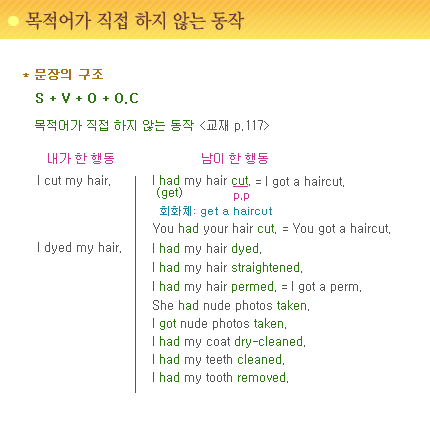 목적어가 직접 하지 않는 동작

* 문장의 구조

S + V + O + O.C

목적어가 직접 하지 않는 동작 <교재 p.117>

내가 한 행동

I cut my hair.

I dyed my hair.

남이 한 행동

I had my hair cut. = I got a haircut.
(get) p.p

회화체: get a haircut

You had your hair cut. = You got a haircut.

I had my hair dyed.

I had my hair straightened.

I had my hair permed. = I got a perm.

She had nude photos taken.

I got nude photos taken.

I had my coat dry-cleaned.

I had my teeth cleaned.

I had my tooth removed.